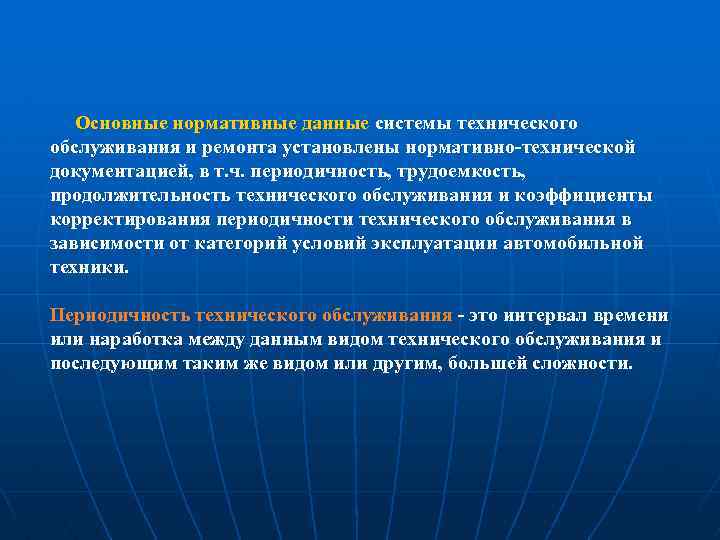 Основные нормативные данные системы технического обслуживания и ремонта установлены нормативно-технической документацией, в т.ч. периодичность, трудоемкость, продолжительность технического обслуживания и коэффициенты корректирования периодичности технического обслуживания в зависимости от категорий условий эксплуатации автомобильной техники.

Периодичность технического обслуживания - это интервал времени или наработка между данным видом технического обслуживания и последующим таким же видом или другим, большей сложности.